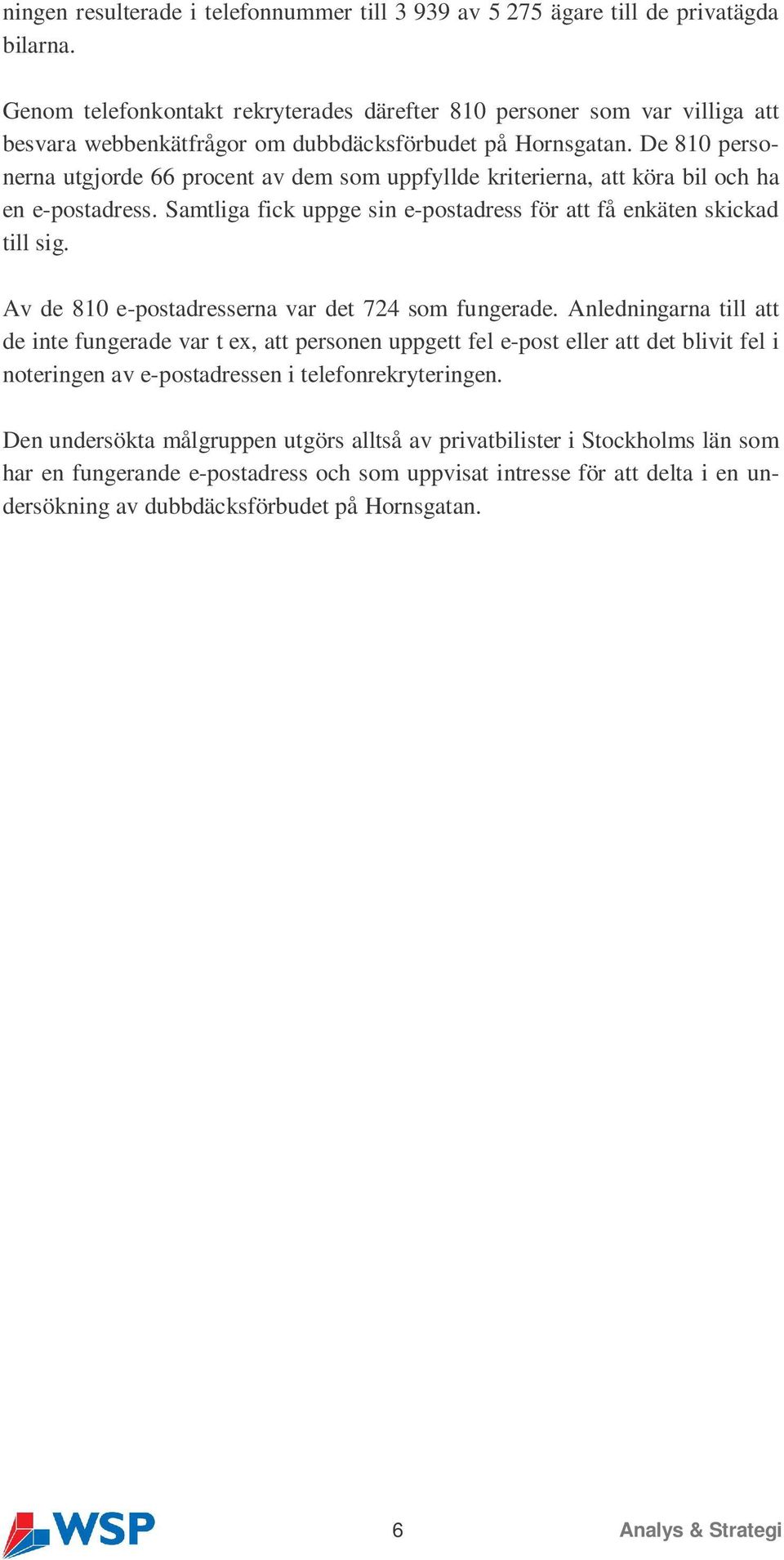 ningen resulterade i telefonnummer till 3 939 av 5 275 ägare till de privatägda bilarna.

Genom telefonkontakt rekryterades därefter 810 personer som var villiga att besvara webbenkätfrågor om dubbdäcksförbudet på Hornsgatan. De 810 personerna utgjorde 66 procent av dem som uppfyllde kriterierna, att köra bil och ha en e-postadress. Samtliga fick uppge sin e-postadress för att få enkäten skickad till sig.

Av de 810 e-postadresserna var det 724 som fungerade. Anledningarna till att de inte fungerade var t ex, att personen uppgett fel e-post eller att det blivit fel i noteringen av e-postadressen i telefonrekryteringen.

Den undersökta målgruppen utgörs alltså av privatbilister i Stockholms län som har en fungerande e-postadress och som uppvisat intresse för att delta i en undersökning av dubbdäcksförbudet på Hornsgatan.

WSP

6

Analys & Strategi